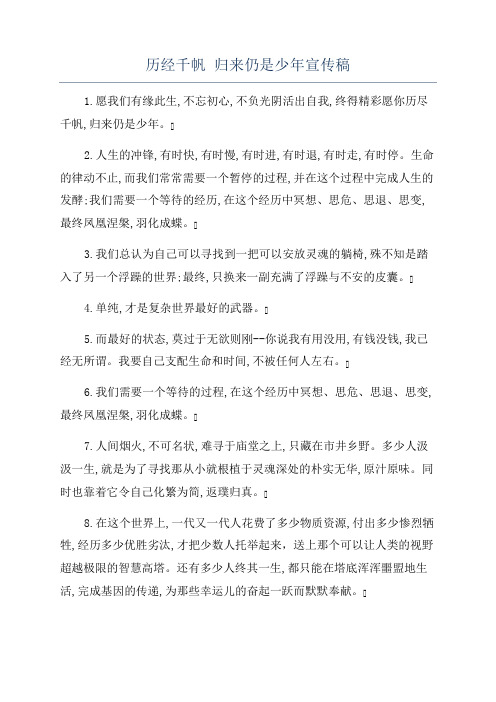 历经千帆 归来仍是少年宣传稿

1.愿我们有缘此生,不忘初心,不负光阴活出自我,终得精彩愿你历尽千帆,归来仍是少年。

2.人生的冲锋,有时快,有时慢,有时进,有时退,有时走,有时停。生命的律动不止,而我们常常需要一个暂停的过程,并在这个过程中完成人生的发酵:我们需要一个等待的经历,在这个经历中冥想、思危、思退、思变,最终凤凰涅槃,羽化成蝶。

3.我们总认为自己可以寻找到一把可以安放灵魂的躺椅,殊不知是踏入了另一个浮躁的世界:最终,只换来一副充满了浮躁与不安的皮囊。

4.单纯,才是复杂世界最好的武器。

5.而最好的状态,莫过于无欲则刚--你说我有用没用,有钱没钱,我已经无所谓。我要自己支配生命和时间,不被任何人左右。

6.我们需要一个等待的过程,在这个经历中冥想、思危、思退、思变,最终凤凰涅槃,羽化成蝶。

7.人间烟火,不可名状,难寻于庙堂之上,只藏在市井乡野。多少人汲汲一生,就是为了寻找那从小就根植于灵魂深处的朴实无华,原汁原味。同时也靠着它令自己化繁为简,返璞归真。

8.在这个世界上,一代又一代人花费了多少物质资源,付出多少惨烈牺牲,经历多少优胜劣汰,才把少数人托举起来,送上那个可以让人类的视野超越极限的智慧高塔。还有多少人终其一生,都只能在塔底浑浑噩噩地生活,完成基因的传递,为那些幸运儿的奋起一跃而默默奉献。